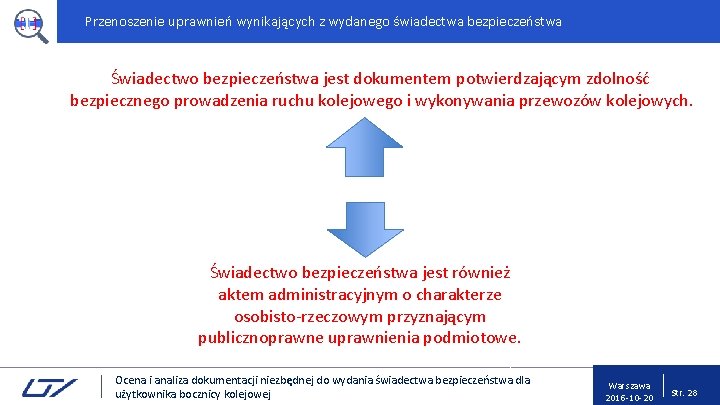 Przenoszenie uprawnień wynikających z wydanego świadectwa bezpieczeństwa

Świadectwo bezpieczeństwa jest dokumentem potwierdzającym zdolność bezpiecznego prowadzenia ruchu kolejowego i wykonywania przewozów kolejowych.

Świadectwo bezpieczeństwa jest również aktem administracyjnym o charakterze osobisto-rzeczowym przyznającym publicznoprawne uprawnienia podmiotowe.

Ocena i analiza dokumentacji niezbędnej do wydania świadectwa bezpieczeństwa dla użytkownika bocznicy kolejowej

Warszawa
2016-10-20

Str. 28